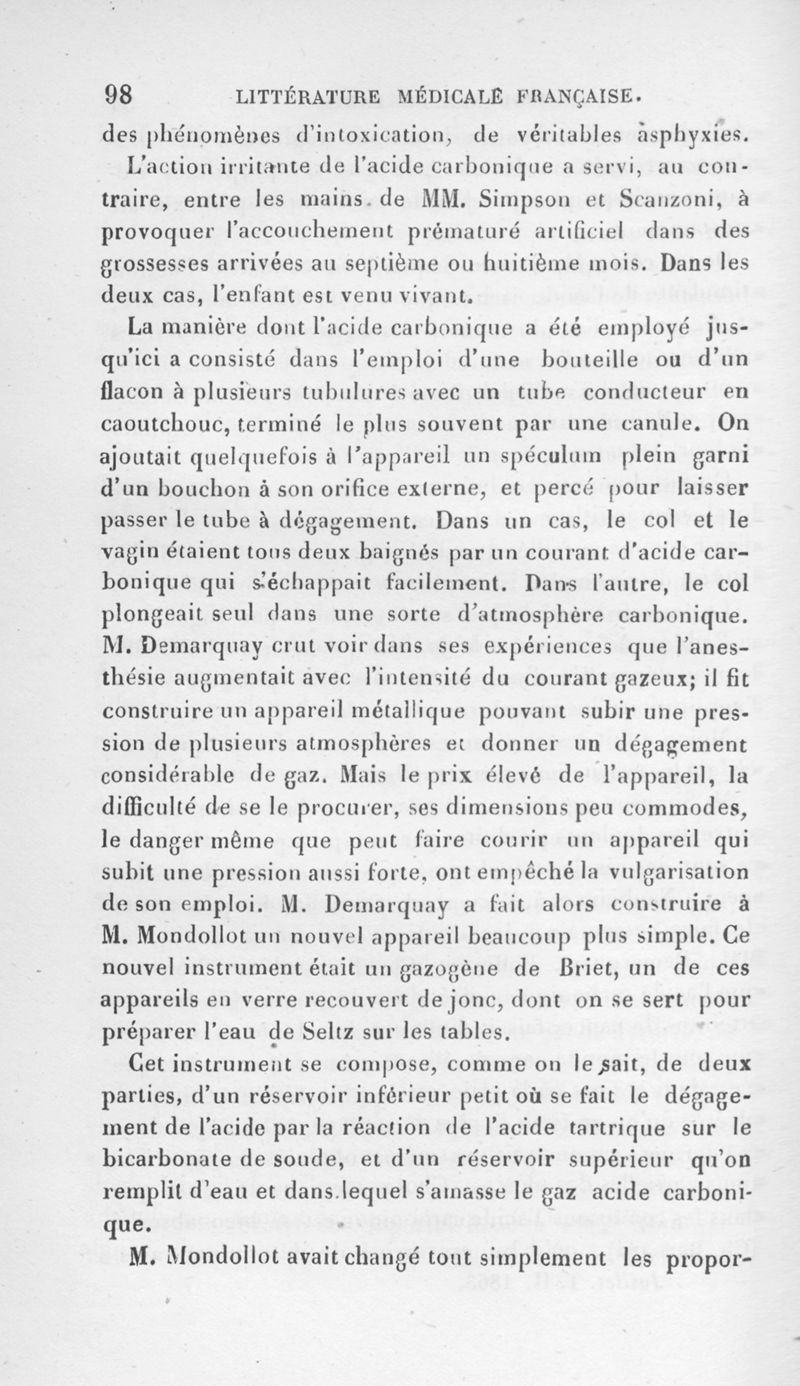 98 LITTÉRATURE MÉDICALE FRANÇAISE.

des phénomènes d'intoxication, de véritables asphyxies.

L'action irritante de l'acide carbonique a servi, au contraire, entre les mains de MM. Simpson et Scanzoni, à provoquer l'accouchement prématuré artificiel dans des grossesses arrivées au septième ou huitième mois. Dans les deux cas, l'enfant est venu vivant.

La manière dont l'acide carbonique a été employé jusqu'ici a consisté dans l'emploi d'une bouteille ou d'un flacon à plusieurs tubulures avec un tube conducteur en caoutchouc, terminé le plus souvent par une canule. On ajoutait quelquefois à l'appareil un spéculum plein garni d'un bouchon à son orifice externe, et percé pour laisser passer le tube à dégagement. Dans un cas, le col et le vagin étaient tous deux baignés par un courant d'acide carbonique qui s'échappait facilement. Dans l'autre, le col plongeait seul dans une sorte d'atmosphère carbonique. M. Demarquay crut voir dans ses expériences que l'anesthésie augmentait avec l'intensité du courant gazeux; il fit construire un appareil métallique pouvant subir une pression de plusieurs atmosphères et donner un dégagement considérable de gaz. Mais le prix élevé de l'appareil, la difficulté de se le procurer, ses dimensions peu commodes, le danger même que peut faire courir un appareil qui subit une pression aussi forte, ont empêché la vulgarisation de son emploi. M. Demarquay a fait alors construire à M. Mondollot un nouvel appareil beaucoup plus simple. Ce nouvel instrument était un gazogène de Briet, un de ces appareils en verre recouvert de jonc, dont on se sert pour préparer l'eau de Seltz sur les tables.

Cet instrument se compose, comme on le sait, de deux parties, d'un réservoir inférieur petit où se fait le dégagement de l'acide par la réaction de l'acide tartrique sur le bicarbonate de soude, et d'un réservoir supérieur qu'on remplit d'eau et dans lequel s'amasse le gaz acide carbonique.

M. Mondollot avait changé tout simplement les propor-